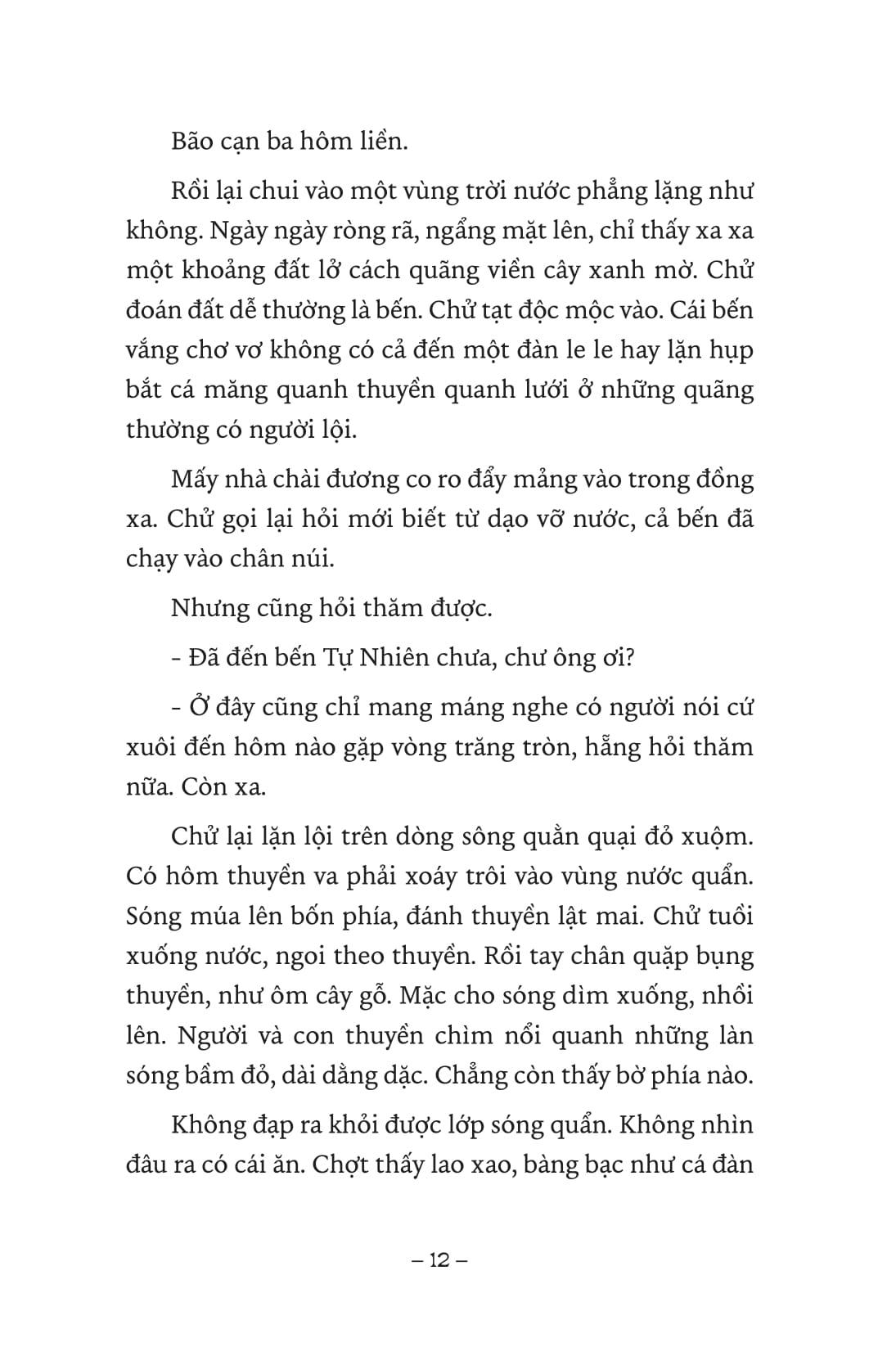 Bão cạn ba hôm liền.

Rồi lại chui vào một vùng trời nước phẳng lặng như không. Ngày ngày ròng rã, ngẩng mặt lên, chỉ thấy xa xa một khoảng đất lở cách quãng viền cây xanh mờ. Chử đoán đất dễ thường là bến. Chử tạt độc mộc vào. Cái bến vắng chơ vơ không có cả đến một đàn le le hay lặn hụp bắt cá măng quanh thuyền quanh lưới ở những quãng thường có người lội.

Mấy nhà chài đương co ro đẩy mảng vào trong đồng xa. Chử gọi lại hỏi mới biết từ dạo vỡ nước, cả bến đã chạy vào chân núi.

Nhưng cũng hỏi thăm được.

- Đã đến bến Tự Nhiên chưa, chư ông ơi?

- Ở đây cũng chỉ mang máng nghe có người nói cứ xuôi đến hôm nào gặp vòng trăng tròn, hẵng hỏi thăm nữa. Còn xa.

Chử lại lặn lội trên dòng sông quằn quại đỏ xuộm. Có hôm thuyền va phải xoáy trôi vào vùng nước quẩn. Sóng múa lên bốn phía, đánh thuyền lật mai. Chử tuồi xuống nước, ngoi theo thuyền. Rồi tay chân quặp bụng thuyền, như ôm cây gỗ. Mặc cho sóng dìm xuống, nhồi lên. Người và con thuyền chìm nổi quanh những làn sóng bầm đỏ, dài dằng dặc. Chẳng còn thấy bờ phía nào.

Không đạp ra khỏi được lớp sóng quẩn. Không nhìn đâu ra có cái ăn. Chợt thấy lao xao, bàng bạc như cá đàn

– 12 –